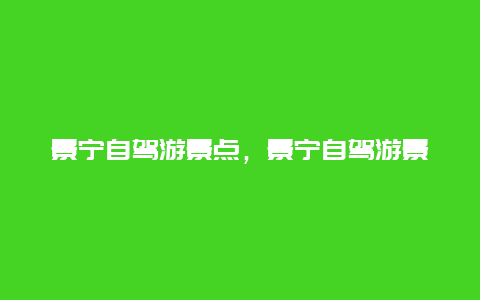 景宁自驾游景点，景宁自驾游景